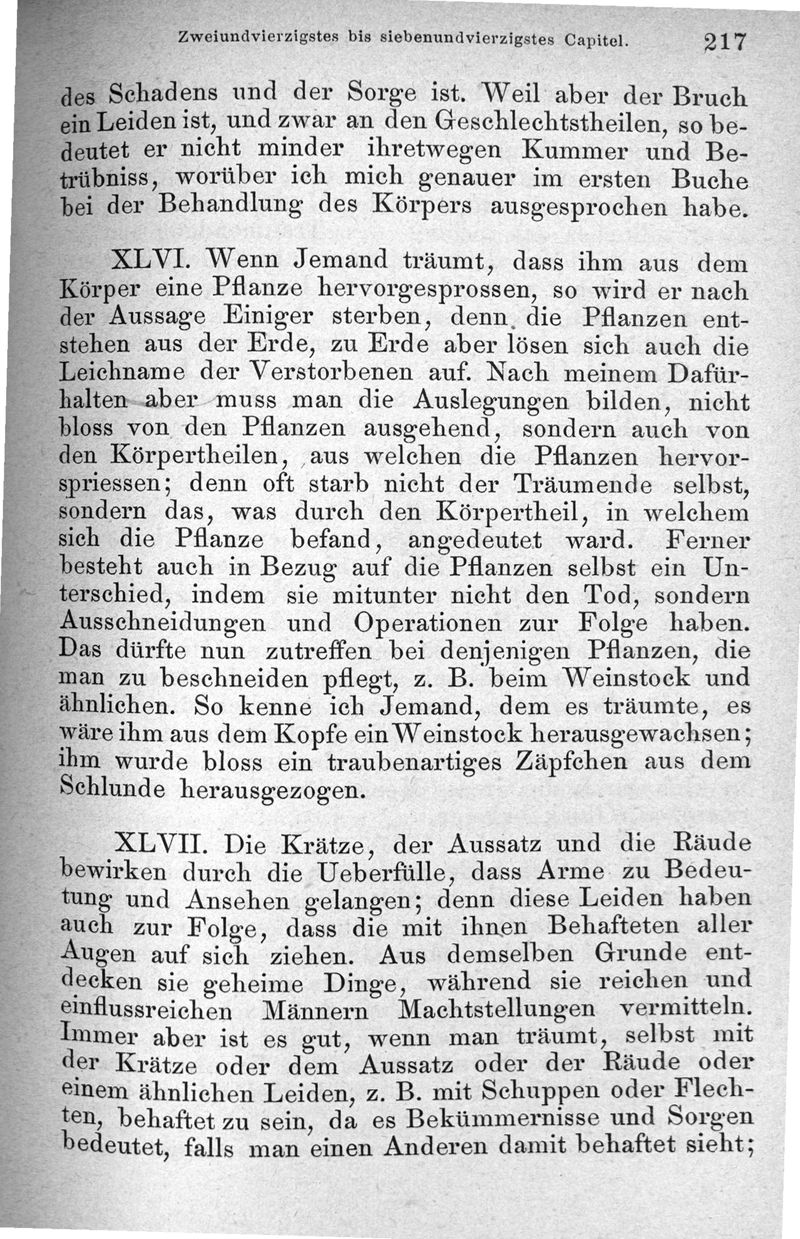 Zweiundvierzigstes bis siebenundvierzigstes Capitel. 217

des Schadens und der Sorge ist. Weil aber der Bruch ein Leiden ist, und zwar an den Geschlechtstheilen, so bedeutet er nicht minder ihretwegen Kummer und Betrübniss, worüber ich mich genauer im ersten Buche bei der Behandlung des Körpers ausgesprochen habe.

XLVI. Wenn Jemand träumt, dass ihm aus dem Körper eine Pflanze hervorgesprossen, so wird er nach der Aussage Einiger sterben, denn die Pflanzen entstehen aus der Erde, zu Erde aber lösen sich auch die Leichname der Verstorbenen auf. Nach meinem Dafürhalten aber muss man die Auslegungen bilden, nicht bloss von den Pflanzen ausgehend, sondern auch von den Körpertheilen, aus welchen die Pflanzen hervorspriessen; denn oft starb nicht der Träumende selbst, sondern das, was durch den Körpertheil, in welchem sich die Pflanze befand, angedeutet ward. Ferner besteht auch in Bezug auf die Pflanzen selbst ein Unterschied, indem sie mitunter nicht den Tod, sondern Ausschneidungen und Operationen zur Folge haben. Das dürfte nun zutreffen bei denjenigen Pflanzen, die man zu beschneiden pflegt, z. B. beim Weinstock und ähnlichen. So kenne ich Jemand, dem es träumte, es wäre ihm aus dem Kopfe ein Weinstock herausgewachsen; ihm wurde bloss ein traubenartiges Zäpfchen aus dem Schlunde herausgezogen.

XLVII. Die Krätze, der Aussatz und die Räude bewirken durch die Ueberfülle, dass Arme zu Bedeutung und Ansehen gelangen; denn diese Leiden haben auch zur Folge, dass die mit ihnen Behafteten aller Augen auf sich ziehen. Aus demselben Grunde entdecken sie geheime Dinge, während sie reichen und einflussreichen Männern Machtstellungen vermitteln. Immer aber ist es gut, wenn man träumt, selbst mit der Krätze oder dem Aussatz oder der Räude oder einem ähnlichen Leiden, z. B. mit Schuppen oder Flechten, behaftet zu sein, da es Bekümmernisse und Sorgen bedeutet, falls man einen Anderen damit behaftet sieht;